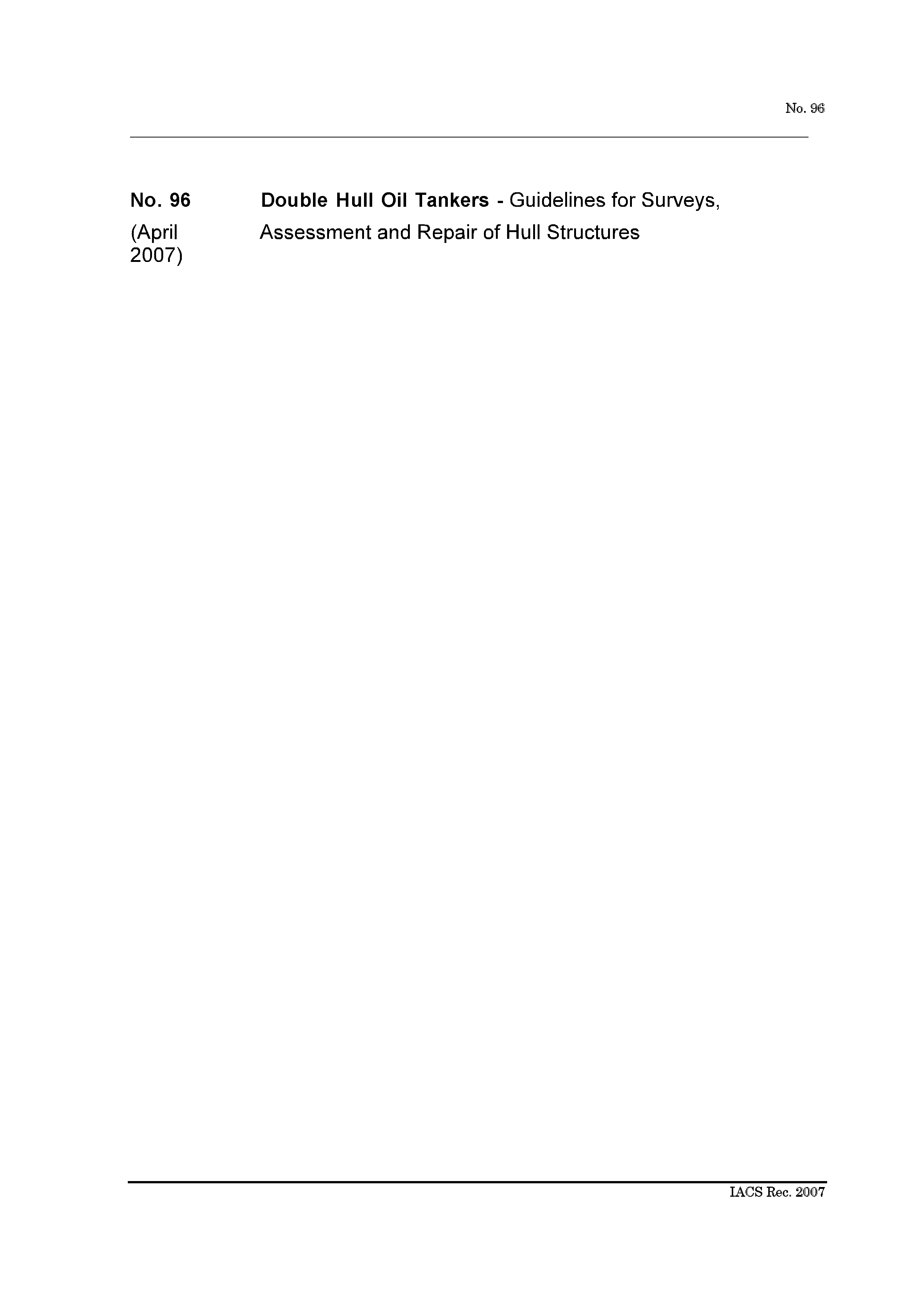 No. 96

No. 96
(April 2007)

Double Hull Oil Tankers - Guidelines for Surveys, Assessment and Repair of Hull Structures

IACS Rec. 2007